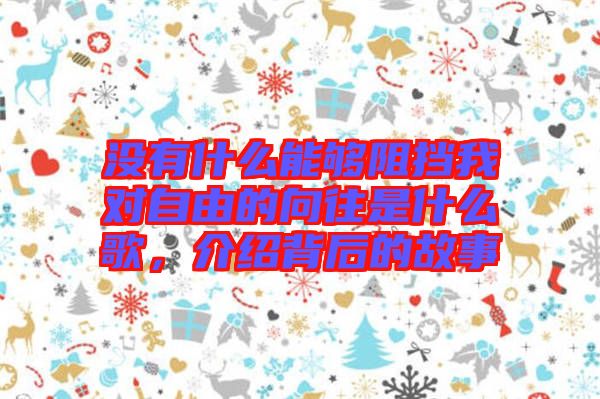 没有什么能够阻挡我对自由的向往是什么歌，介绍背后的故事